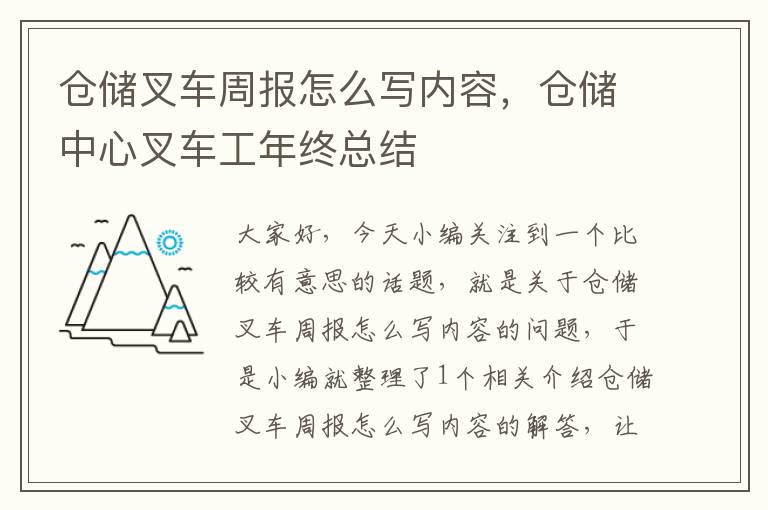 仓储叉车周报怎么写内容，仓储中心叉车工年终总结

大家好，今天小编关注到一个比较有意思的话题，就是关于仓储叉车周报怎么写内容的问题，于是小编就整理了1个相关介绍仓储叉车周报怎么写内容的解答，让